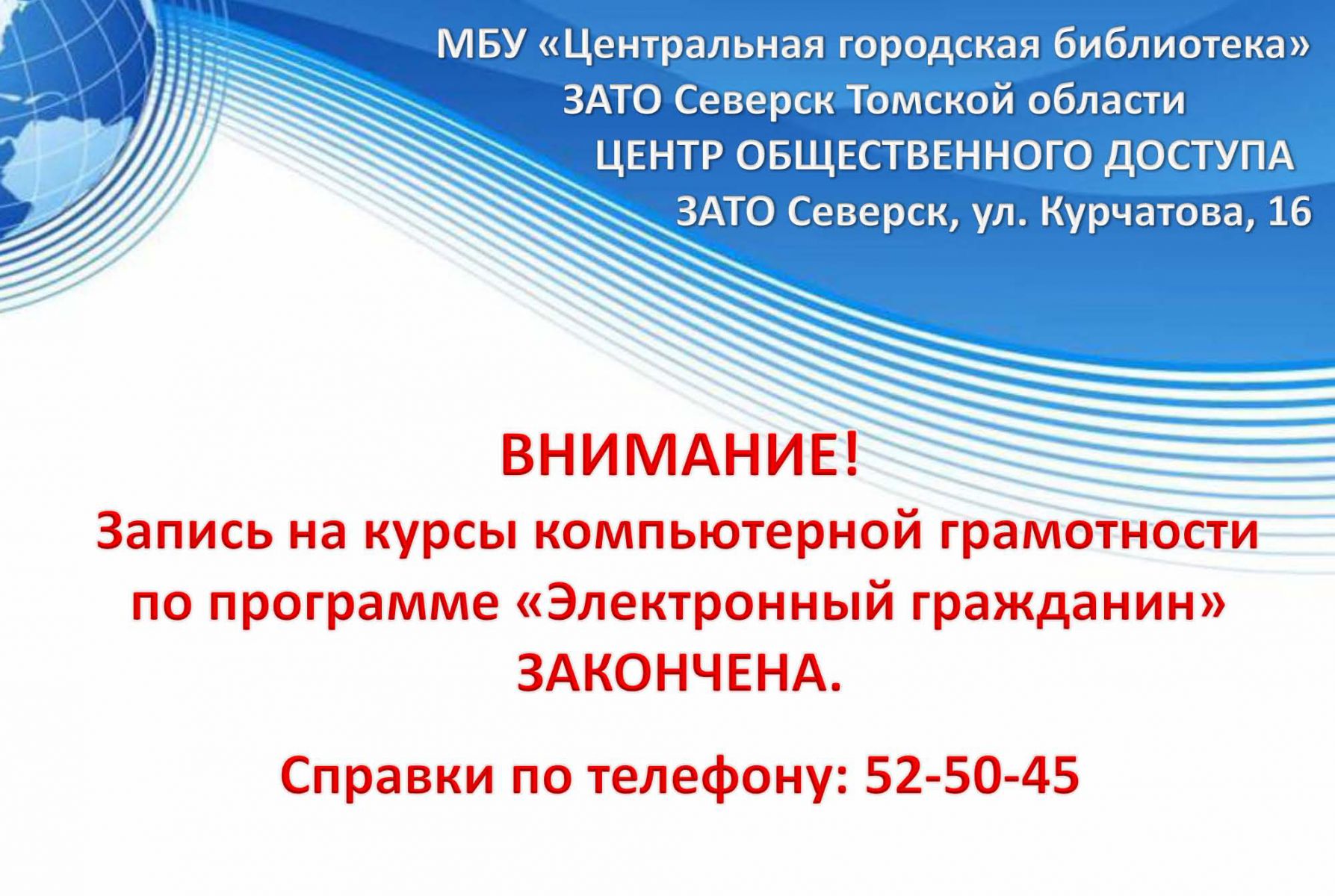 МБУ «Центральная городская библиотека»
ЗАТО Северск Томской области
ЦЕНТР ОБЩЕСТВЕННОГО ДОСТУПА
ЗАТО Северск, ул. Курчатова, 16

ВНИМАНИЕ!
Запись на курсы компьютерной грамотности по программе «Электронный гражданин» ЗАКОНЧЕНА.

Справки по телефону: 52-50-45